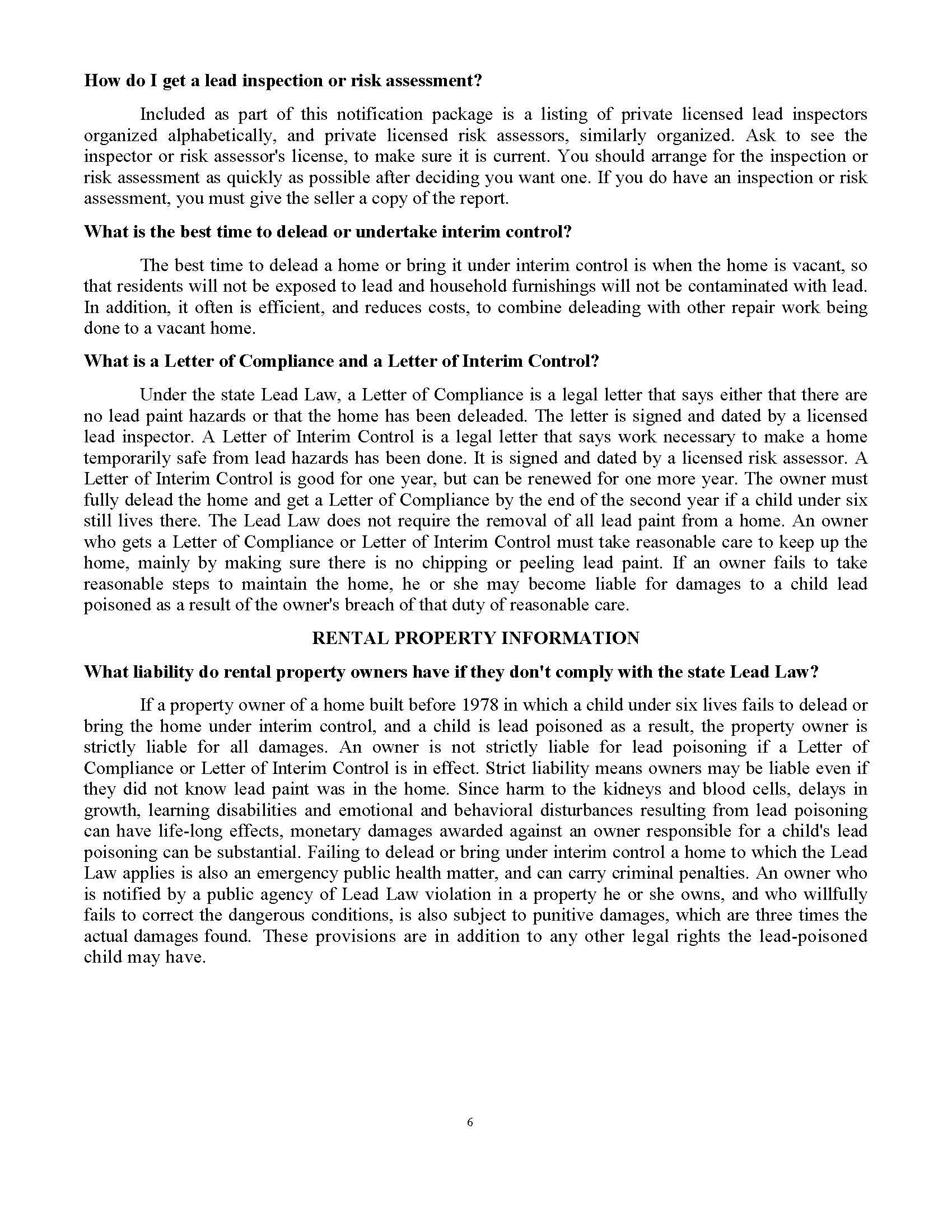 How do I get a lead inspection or risk assessment?

Included as part of this notification package is a listing of private licensed lead inspectors organized alphabetically, and private licensed risk assessors, similarly organized. Ask to see the inspector or risk assessor's license, to make sure it is current. You should arrange for the inspection or risk assessment as quickly as possible after deciding you want one. If you do have an inspection or risk assessment, you must give the seller a copy of the report.

What is the best time to delead or undertake interim control?

The best time to delead a home or bring it under interim control is when the home is vacant, so that residents will not be exposed to lead and household furnishings will not be contaminated with lead. In addition, it often is efficient, and reduces costs, to combine deleading with other repair work being done to a vacant home.

What is a Letter of Compliance and a Letter of Interim Control?

Under the state Lead Law, a Letter of Compliance is a legal letter that says either that there are no lead paint hazards or that the home has been deleaded. The letter is signed and dated by a licensed lead inspector. A Letter of Interim Control is a legal letter that says work necessary to make a home temporarily safe from lead hazards has been done. It is signed and dated by a licensed risk assessor. A Letter of Interim Control is good for one year, but can be renewed for one more year. The owner must fully delead the home and get a Letter of Compliance by the end of the second year if a child under six still lives there. The Lead Law does not require the removal of all lead paint from a home. An owner who gets a Letter of Compliance or Letter of Interim Control must take reasonable care to keep up the home, mainly by making sure there is no chipping or peeling lead paint. If an owner fails to take reasonable steps to maintain the home, he or she may become liable for damages to a child lead poisoned as a result of the owner's breach of that duty of reasonable care.

RENTAL PROPERTY INFORMATION

What liability do rental property owners have if they don't comply with the state Lead Law?

If a property owner of a home built before 1978 in which a child under six lives fails to delead or bring the home under interim control, and a child is lead poisoned as a result, the property owner is strictly liable for all damages. An owner is not strictly liable for lead poisoning if a Letter of Compliance or Letter of Interim Control is in effect. Strict liability means owners may be liable even if they did not know lead paint was in the home. Since harm to the kidneys and blood cells, delays in growth, learning disabilities and emotional and behavioral disturbances resulting from lead poisoning can have life-long effects, monetary damages awarded against an owner responsible for a child's lead poisoning can be substantial. Failing to delead or bring under interim control a home to which the Lead Law applies is also an emergency public health matter, and can carry criminal penalties. An owner who is notified by a public agency of Lead Law violation in a property he or she owns, and who willfully fails to correct the dangerous conditions, is also subject to punitive damages, which are three times the actual damages found. These provisions are in addition to any other legal rights the lead-poisoned child may have.

6